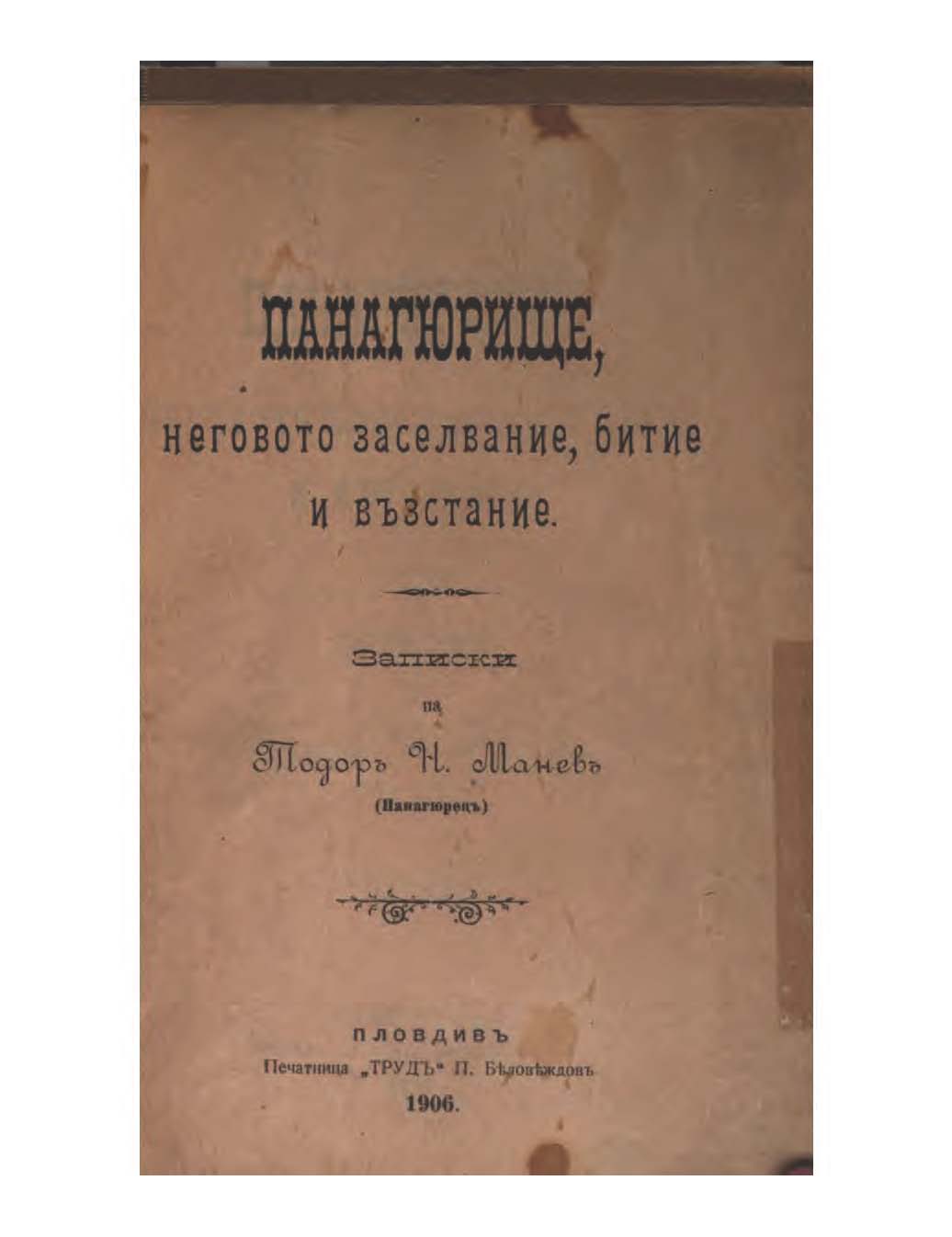 ПАНАГЮРИЩЕ,

неговото заселвание, битие и възстание.

Записки

на

Тодоръ Н. Маневъ
(Панагюрецъ)

ПЛОВДИВЪ
Печатница „ТРУДЪ“ П. Бѣловѣждовъ
1906.